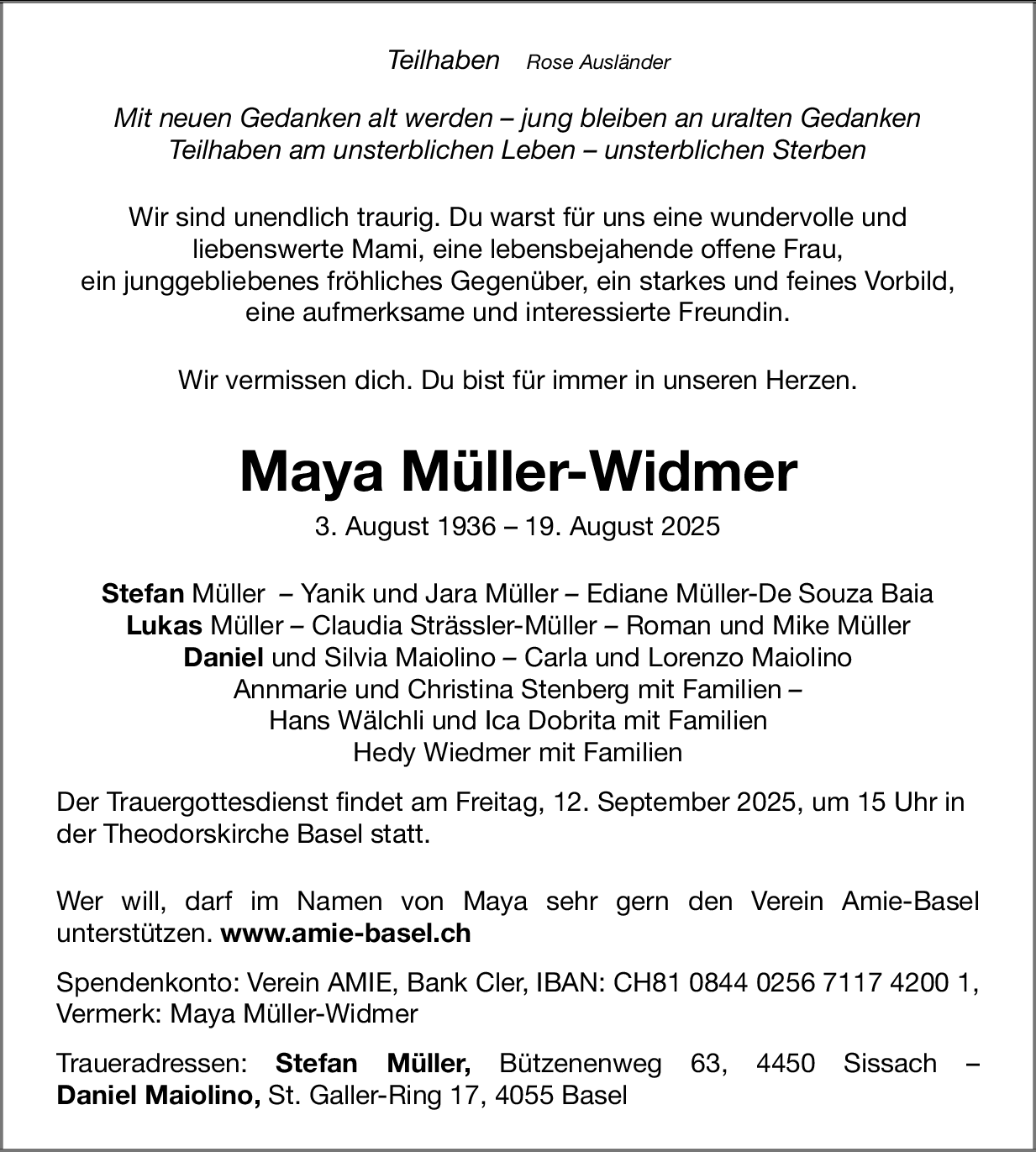 Teilhaben Rose Ausländer

Mit neuen Gedanken alt werden – jung bleiben an uralten Gedanken
Teilhaben am unsterblichen Leben – unsterblichen Sterben

Wir sind unendlich traurig. Du warst für uns eine wundervolle und liebenswerte Mami, eine lebensbejahende offene Frau, ein junggebliebenes fröhliches Gegenüber, ein starkes und feines Vorbild, eine aufmerksame und interessierte Freundin.

Wir vermissen dich. Du bist für immer in unseren Herzen.

Maya Müller-Widmer

3. August 1936 – 19. August 2025

Stefan Müller – Yanik und Jara Müller – Ediane Müller-De Souza Baia
Lukas Müller – Claudia Strässler-Müller – Roman und Mike Müller
Daniel und Silvia Maiolino – Carla und Lorenzo Maiolino
Annmarie und Christina Stenberg mit Familien –
Hans Wälchli und Ica Dobrita mit Familien
Hedy Wiedmer mit Familien

Der Trauergottesdienst findet am Freitag, 12. September 2025, um 15 Uhr in der Theodorskirche Basel statt.

Wer will, darf im Namen von Maya sehr gern den Verein Amie-Basel unterstützen. www.amie-basel.ch

Spendenkonto: Verein AMIE, Bank Cler, IBAN: CH81 0844 0256 7117 4200 1, Vermerk: Maya Müller-Widmer

Traueradressen: Stefan Müller, Bützenenweg 63, 4450 Sissach – Daniel Maiolino, St. Galler-Ring 17, 4055 Basel